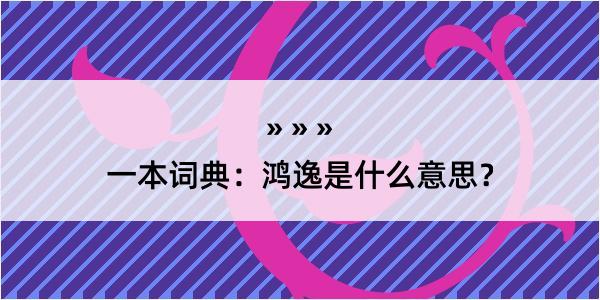 » » »
一本词典：鸿逸是什么意思？